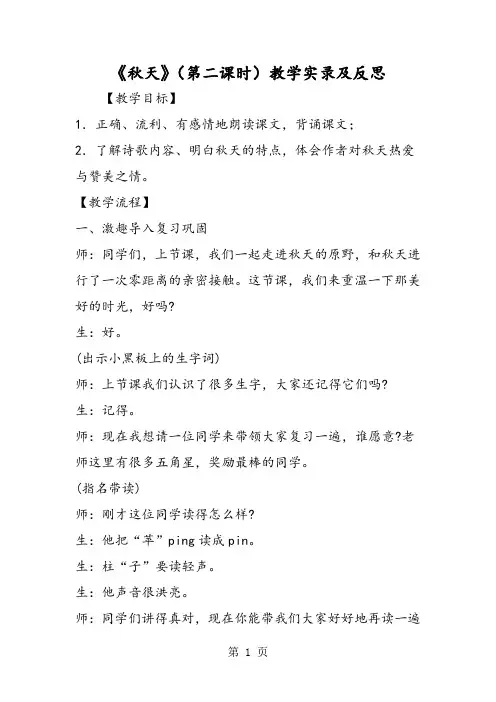 《秋天》（第二课时）教学实录及反思

【教学目标】

1. 正确、流利、有感情地朗读课文，背诵课文；

2. 了解诗歌内容、明白秋天的特点，体会作者对秋天热爱与赞美之情。

【教学流程】

一、激趣导入复习巩固

师：同学们，上节课，我们一起走进秋天的原野，和秋天进行了一次零距离的亲密接触。这节课，我们来重温一下那美好的时光，好吗?

生：好。

(出示小黑板上的生字词)

师：上节课我们认识了很多生字，大家还记得它们吗?

生：记得。

师：现在我想请一位同学来带领大家复习一遍，谁愿意?老师这里有很多五角星，奖励最棒的同学。

(指名带读)

师：刚才这位同学读得怎么样?

生：他把“苹”ping 读成 pin。

生：柱“子”要读轻声。

生：他声音很洪亮。

师：同学们讲得真对，现在你能带我们大家好好地再读一遍

第 1 页